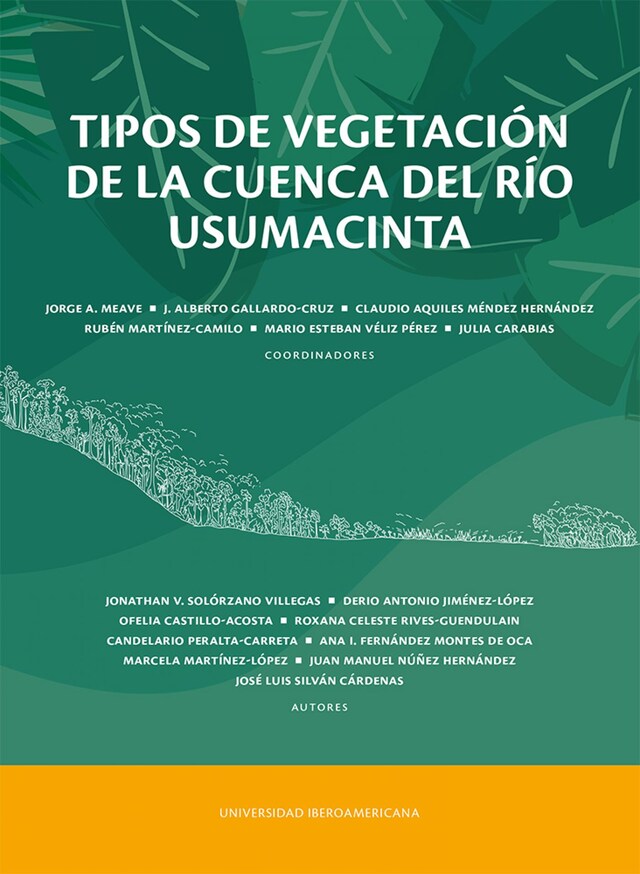 TIPOS DE VEGETACIÓN DE LA CUENCA DEL RÍO USUMACINTA

JORGE A. MEAVE ■ J. ALBERTO GALLARDO-CRUZ ■ CLAUDIO AQUILES MÉNDEZ HERNÁNDEZ
RUBÉN MARTÍNEZ-CAMILO ■ MARIO ESTEBAN VÉLIZ PÉREZ ■ JULIA CARABIAS

COORDINADORES

JONATHAN V. SOLÓRZANO VILLEGAS ■ DERIO ANTONIO JIMÉNEZ-LÓPEZ
OFELIA CASTILLO-ACOSTA ■ ROXANA CELESTE RIVES-GUENDULAIN
CANDELARIO PERALTA-CARRETA ■ ANA I. FERNÁNDEZ MONTES DE OCA
MARCELA MARTÍNEZ-LÓPEZ ■ JUAN MANUEL NÚÑEZ HERNÁNDEZ
JOSÉ LUIS SILVÁN CÁRDENAS

AUTORES

UNIVERSIDAD IBEROAMERICANA